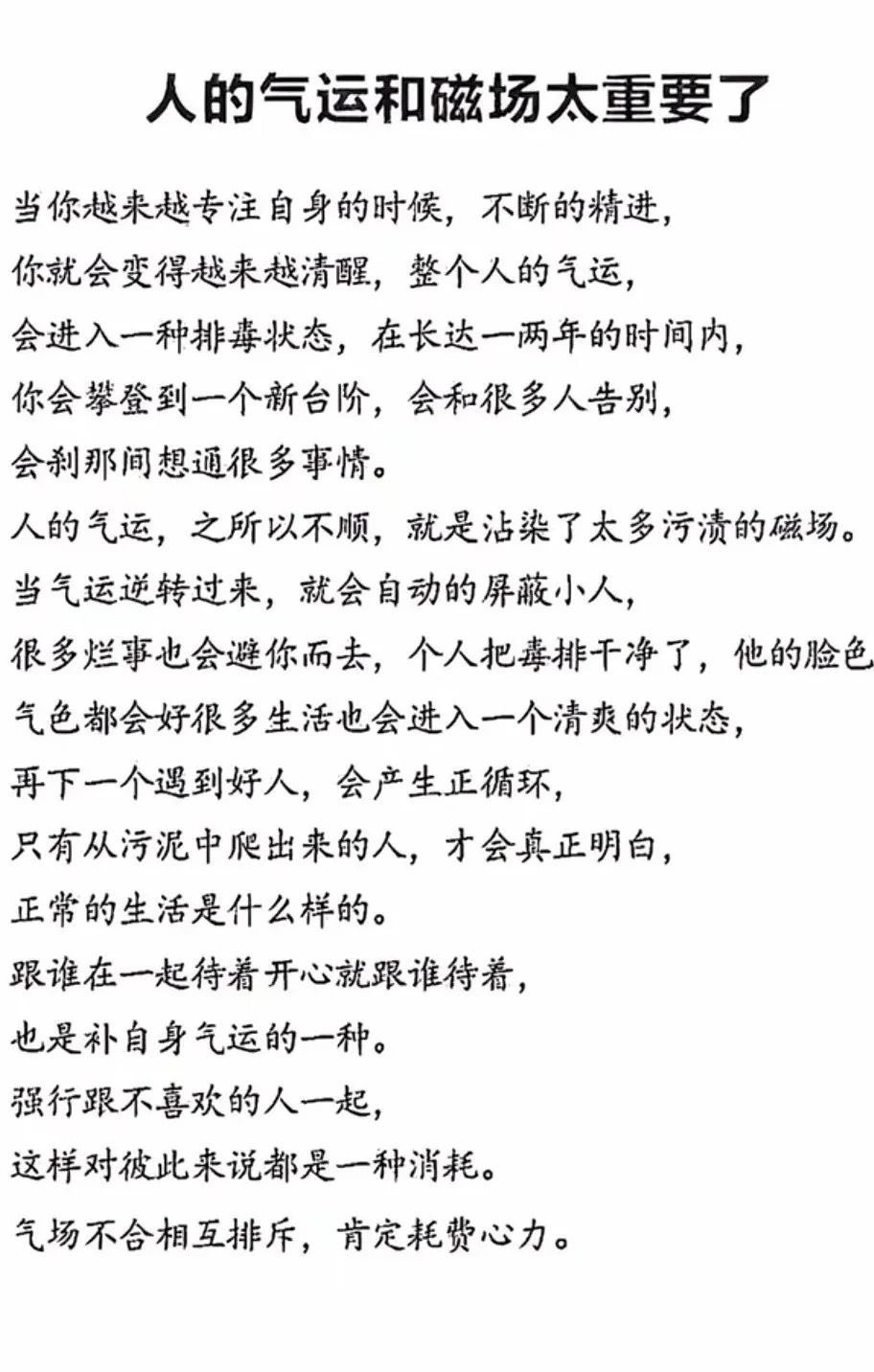 人的气运和磁场太重要了

当你越来越专注自身的时候，不断的精进，
你就会变得越来越清醒，整个人的气运，
会进入一种排毒状态，在长达一两年的时间内，
你会攀登到一个新台阶，会和很多人告别，
会刹那间想通很多事情。
人的气运，之所以不顺，就是沾染了太多污渍的磁场。
当气运逆转过来，就会自动的屏蔽小人，
很多烂事也会避你而去，个人把毒排干净了，他的脸色
气色都会好很多生活也会进入一个清爽的状态，
再下一个遇到好人，会产生正循环，
只有从污泥中爬出来的人，才会真正明白，
正常的生活是什么样的。
跟谁在一起待着开心就跟谁待着，
也是补自身气运的一种。
强行跟不喜欢的人一起，
这样对彼此来说都是一种消耗。
气场不合相互排斥，肯定耗费心力。